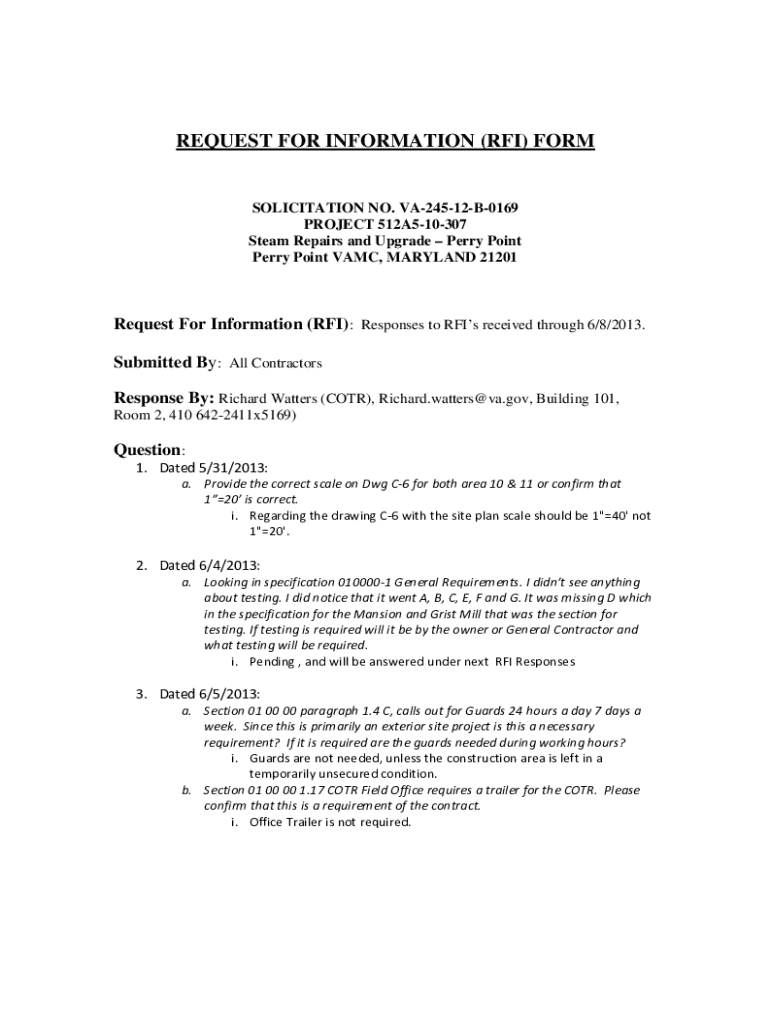 REQUEST FOR INFORMATION (RFI) FORM

SOLICITATION NO. VA-245-12-B-0169
PROJECT 512A5-10-307
Steam Repairs and Upgrade – Perry Point
Perry Point VAMC, MARYLAND 21201

Request For Information (RFI): Responses to RFI's received through 6/8/2013.

Submitted By: All Contractors

Response By: Richard Watters (COTR), Richard.watters@va.gov, Building 101, Room 2, 410 642-2411x5169)

Question:

1. Dated 5/31/2013:
a. Provide the correct scale on Dwg C-6 for both area 10 & 11 or confirm that 1"=20' is correct.
i. Regarding the drawing C-6 with the site plan scale should be 1"=40' not 1"=20'.

2. Dated 6/4/2013:
a. Looking in specification 010000-1 General Requirements. I didn't see anything about testing. I did notice that it went A, B, C, E, F and G. It was missing D which in the specification for the Mansion and Grist Mill that was the section for testing. If testing is required will it be by the owner or General Contractor and what testing will be required.
i. Pending , and will be answered under next RFI Responses

3. Dated 6/5/2013:
a. Section 01 00 00 paragraph 1.4 C, calls out for Guards 24 hours a day 7 days a week. Since this is primarily an exterior site project is this a necessary requirement? If it is required are the guards needed during working hours?
i. Guards are not needed, unless the construction area is left in a temporarily unsecured condition.
b. Section 01 00 00 1.17 COTR Field Office requires a trailer for the COTR. Please confirm that this is a requirement of the contract.
i. Office Trailer is not required.